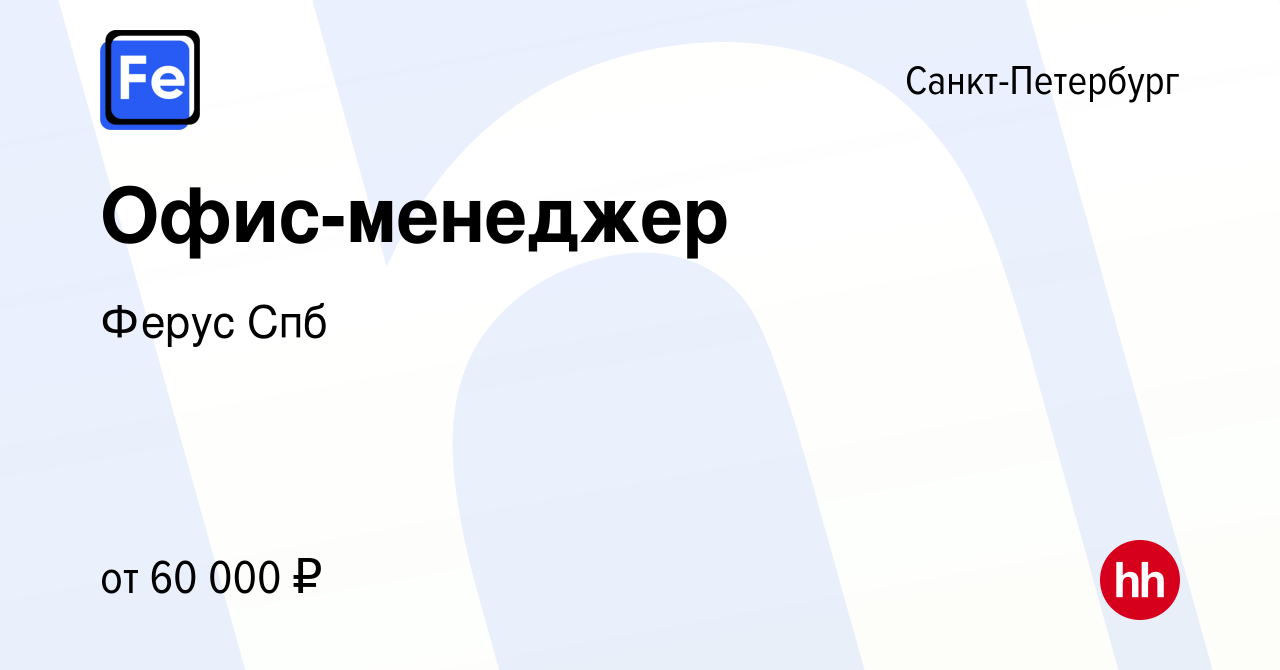 Fe

Санкт-Петербург

Офис-менеджер

Ферус Спб

от 60 000 ₽

hh